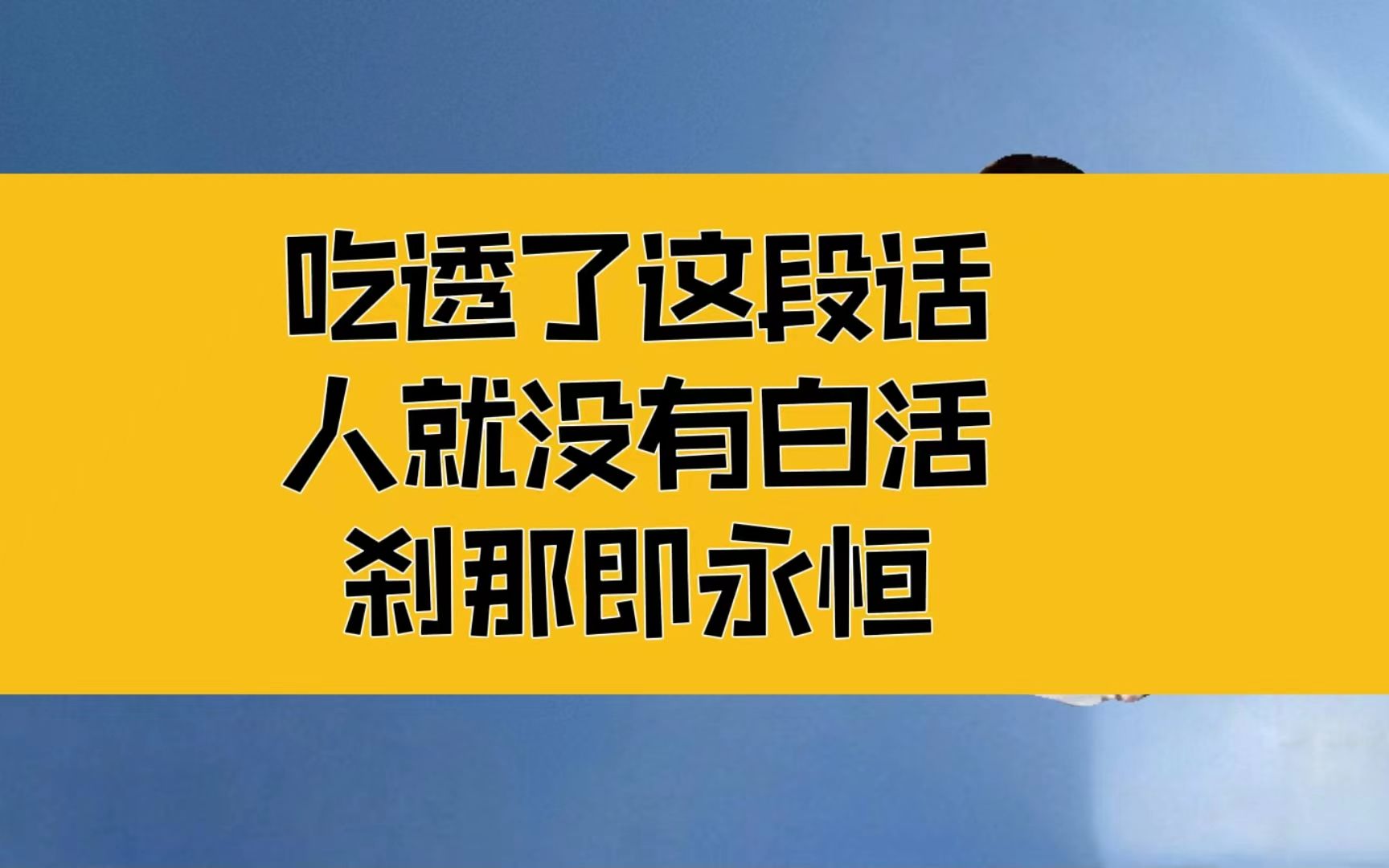 吃透了这段话
人就没有白活
刹那即永恒